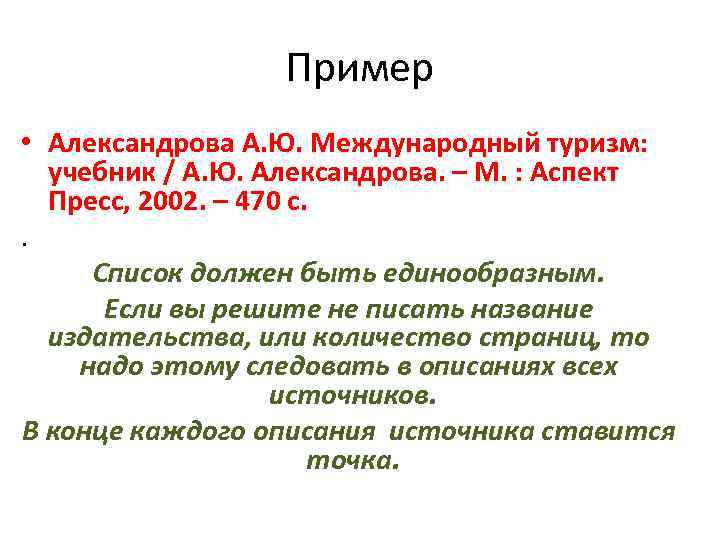 Пример

• Александрова А.Ю. Международный туризм: учебник / А.Ю. Александрова. – М. : Аспект Пресс, 2002. – 470 с.

.

Список должен быть единообразным.

Если вы решите не писать название издательства, или количество страниц, то надо этому следовать в описаниях всех источников.

В конце каждого описания источника ставится точка.